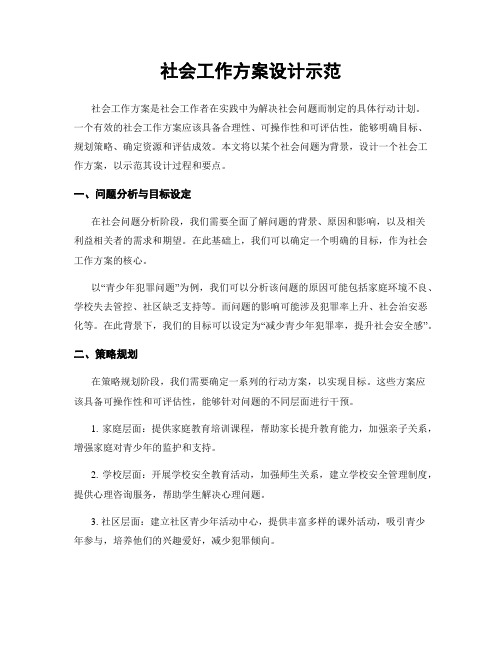 社会工作方案设计示范

社会工作方案是社会工作者在实践中为解决社会问题而制定的具体行动计划。一个有效的社会工作方案应该具备合理性、可操作性和可评估性，能够明确目标、规划策略、确定资源和评估成效。本文将以某个社会问题为背景，设计一个社会工作方案，以示范其设计过程和要点。

一、问题分析与目标设定

在社会问题分析阶段，我们需要全面了解问题的背景、原因和影响，以及相关利益相关者的需求和期望。在此基础上，我们可以确定一个明确的目标，作为社会工作方案的核心。

以“青少年犯罪问题”为例，我们可以分析该问题的原因可能包括家庭环境不良、学校失去管控、社区缺乏支持等。而问题的影响可能涉及犯罪率上升、社会治安恶化等。在此背景下，我们的目标可以设定为“减少青少年犯罪率，提升社会安全感”。

二、策略规划

在策略规划阶段，我们需要确定一系列的行动方案，以实现目标。这些方案应该具备可操作性和可评估性，能够针对问题的不同层面进行干预。

1. 家庭层面：提供家庭教育培训课程，帮助家长提升教育能力，加强亲子关系，增强家庭对青少年的监护和支持。

2. 学校层面：开展学校安全教育活动，加强师生关系，建立学校安全管理制度，提供心理咨询服务，帮助学生解决心理问题。

3. 社区层面：建立社区青少年活动中心，提供丰富多样的课外活动，吸引青少年参与，培养他们的兴趣爱好，减少犯罪倾向。